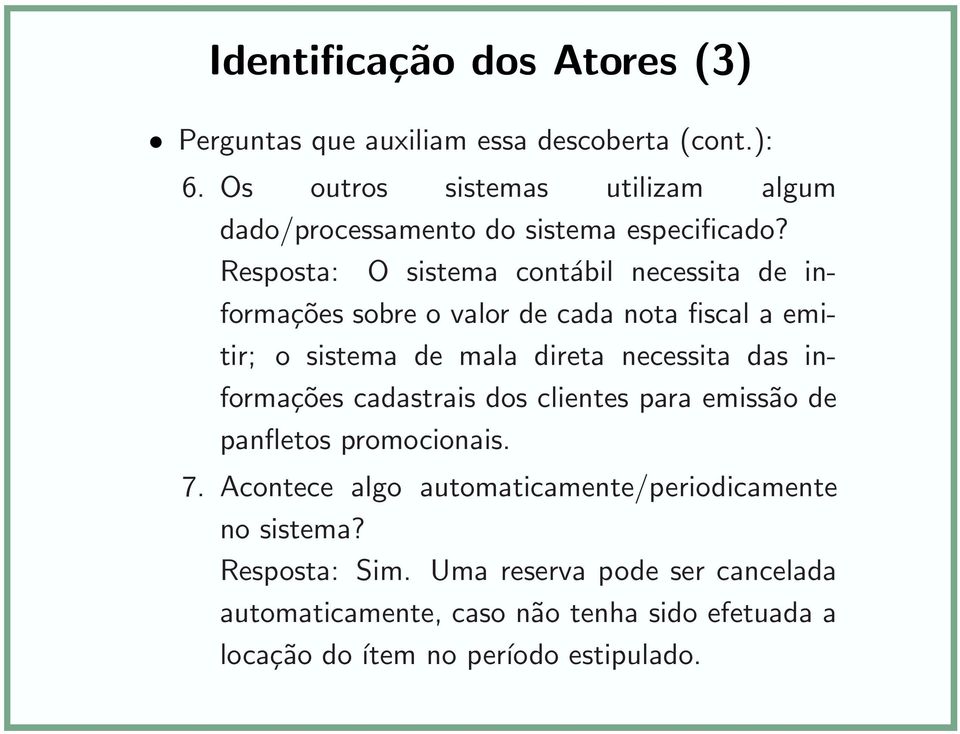 Identificação dos Atores (3)

• Perguntas que auxiliam essa descoberta (cont.):

6. Os outros sistemas utilizam algum dado/processamento do sistema especificado?
Resposta: O sistema contábil necessita de informações sobre o valor de cada nota fiscal a emitir; o sistema de mala direta necessita das informações cadastrais dos clientes para emissão de panfletos promocionais.

7. Acontece algo automaticamente/periodicamente no sistema?
Resposta: Sim. Uma reserva pode ser cancelada automaticamente, caso não tenha sido efetuada a locação do ítem no período estipulado.